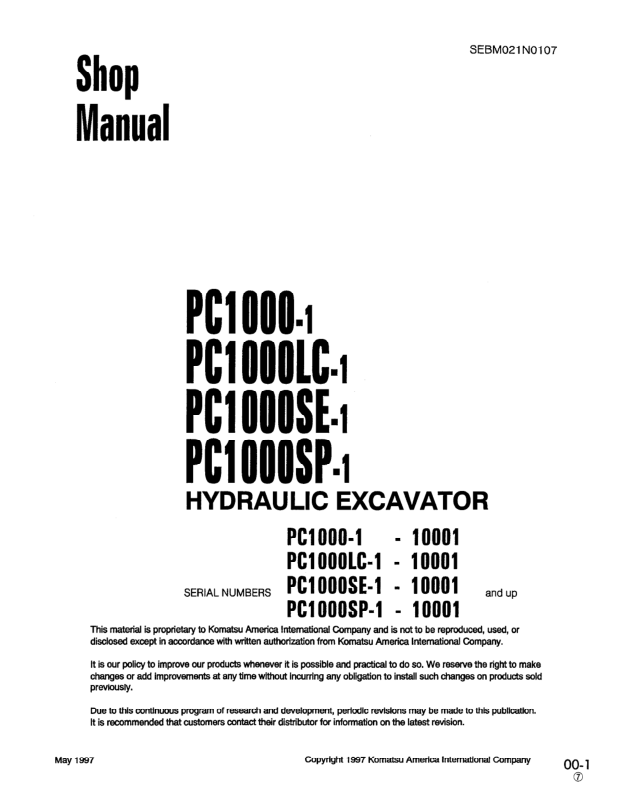 SEBM021N0107

Shop Manual

PC1000-1
PC1000LC-1
PC1000SE-1
PC1000SP-1
HYDRAULIC EXCAVATOR

SERIAL NUMBERS
PC1000-1 - 10001
PC1000LC-1 - 10001
PC1000SE-1 - 10001
PC1000SP-1 - 10001
and up

This material is proprietary to Komatsu America International Company and is not to be reproduced, used, or disclosed except in accordance with written authorization from Komatsu America International Company.

It is our policy to improve our products whenever it is possible and practical to do so. We reserve the right to make changes or add improvements at any time without incurring any obligation to install such changes on products sold previously.

Due to this continuous program of research and development, periodic revisions may be made to this publication. It is recommended that customers contact their distributor for information on the latest revision.

May 1997

Copyright 1997 Komatsu America International Company

00-1
⑦